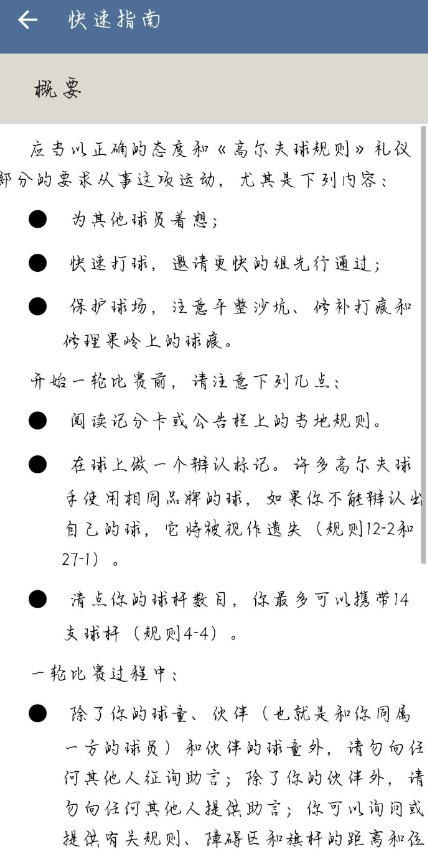 快速指南

概要

应当以正确的态度和《高尔夫球规则》礼仪部分的要求从事这项运动，尤其是下列内容：

● 为其他球员着想；

● 快速打球，邀请更快的组先行通过；

● 保护球场，注意平整沙坑、修补打痕和修理果岭上的球痕。

开始一轮比赛前，请注意下列几点：

● 阅读记分卡或公告栏上的当地规则。

● 在球上做一个辨认标记。许多高尔夫球手使用相同品牌的球，如果你不能辨认出自己的球，它将被视作遗失（规则12-2和27-1）。

● 清点你的球杆数目，你最多可以携带14支球杆（规则4-4）。

一轮比赛过程中：

● 除了你的球童、伙伴（也就是和你同属一方的球员）和伙伴的球童外，请勿向任何其他人征询助言；除了你的伙伴外，请勿向任何其他人提供助言；你可以询问或提供有关规则、障碍区和旗杆的距离和位